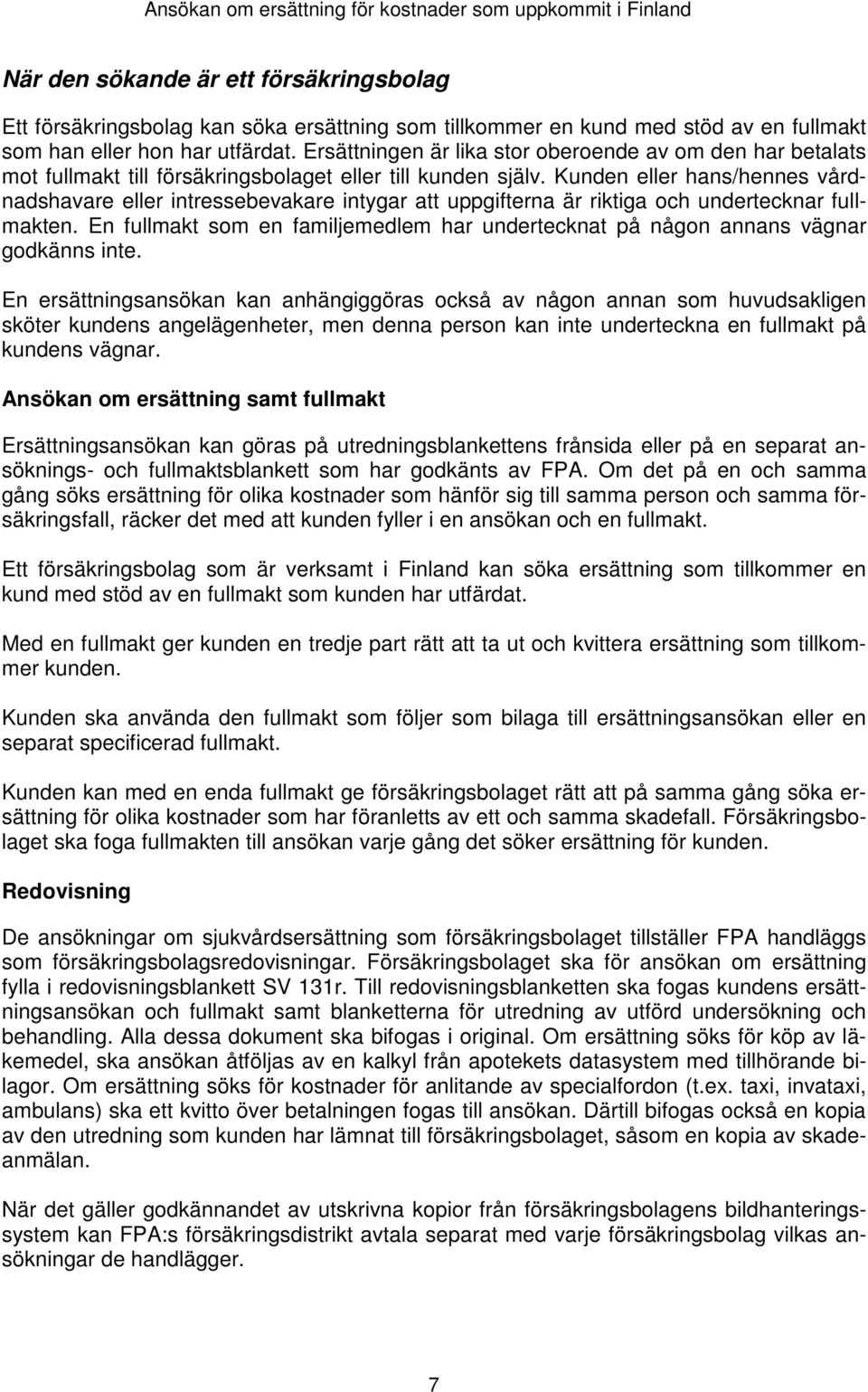 Ansökan om ersättning för kostnader som uppkommit i Finland

När den sökande är ett försäkringsbolag

Ett försäkringsbolag kan söka ersättning som tillkommer en kund med stöd av en fullmakt som han eller hon har utfärdat. Ersättningen är lika stor oberoende av om den har betalats mot fullmakt till försäkringsbolaget eller till kunden själv. Kunden eller hans/hennes vårdnadshavare eller intressebevakare intygar att uppgifterna är riktiga och undertecknar fullmakten. En fullmakt som en familjemedlem har undertecknat på någon annans vägnar godkänns inte.

En ersättningsansökan kan anhängiggöras också av någon annan som huvudsakligen sköter kundens angelägenheter, men denna person kan inte underteckna en fullmakt på kundens vägnar.

Ansökan om ersättning samt fullmakt

Ersättningsansökan kan göras på utredningsblankettens frånsida eller på en separat ansöknings- och fullmaktsblankett som har godkänts av FPA. Om det på en och samma gång söks ersättning för olika kostnader som hänför sig till samma person och samma försäkringsfall, räcker det med att kunden fyller i en ansökan och en fullmakt.

Ett försäkringsbolag som är verksamt i Finland kan söka ersättning som tillkommer en kund med stöd av en fullmakt som kunden har utfärdat.

Med en fullmakt ger kunden en tredje part rätt att ta ut och kvittera ersättning som tillkommer kunden.

Kunden ska använda den fullmakt som följer som bilaga till ersättningsansökan eller en separat specificerad fullmakt.

Kunden kan med en enda fullmakt ge försäkringsbolaget rätt att på samma gång söka ersättning för olika kostnader som har föranletts av ett och samma skadefall. Försäkringsbolaget ska foga fullmakten till ansökan varje gång det söker ersättning för kunden.

Redovisning

De ansökningar om sjukvårdsersättning som försäkringsbolaget tillställer FPA handläggs som försäkringsbolagsredovisningar. Försäkringsbolaget ska för ansökan om ersättning fylla i redovisningsblankett SV 131r. Till redovisningsblanketten ska fogas kundens ersättningsansökan och fullmakt samt blanketterna för utredning av utförd undersökning och behandling. Alla dessa dokument ska bifogas i original. Om ersättning söks för köp av läkemedel, ska ansökan åtföljas av en kalkyl från apotekets datasystem med tillhörande bilagor. Om ersättning söks för kostnader för anlitande av specialfordon (t.ex. taxi, invataxi, ambulans) ska ett kvitto över betalningen fogas till ansökan. Därtill bifogas också en kopia av den utredning som kunden har lämnat till försäkringsbolaget, såsom en kopia av skadeanmälan.

När det gäller godkännandet av utskrivna kopior från försäkringsbolagens bildhanteringssystem kan FPA:s försäkringsdistrikt avtala separat med varje försäkringsbolag vilkas ansökningar de handlägger.

7